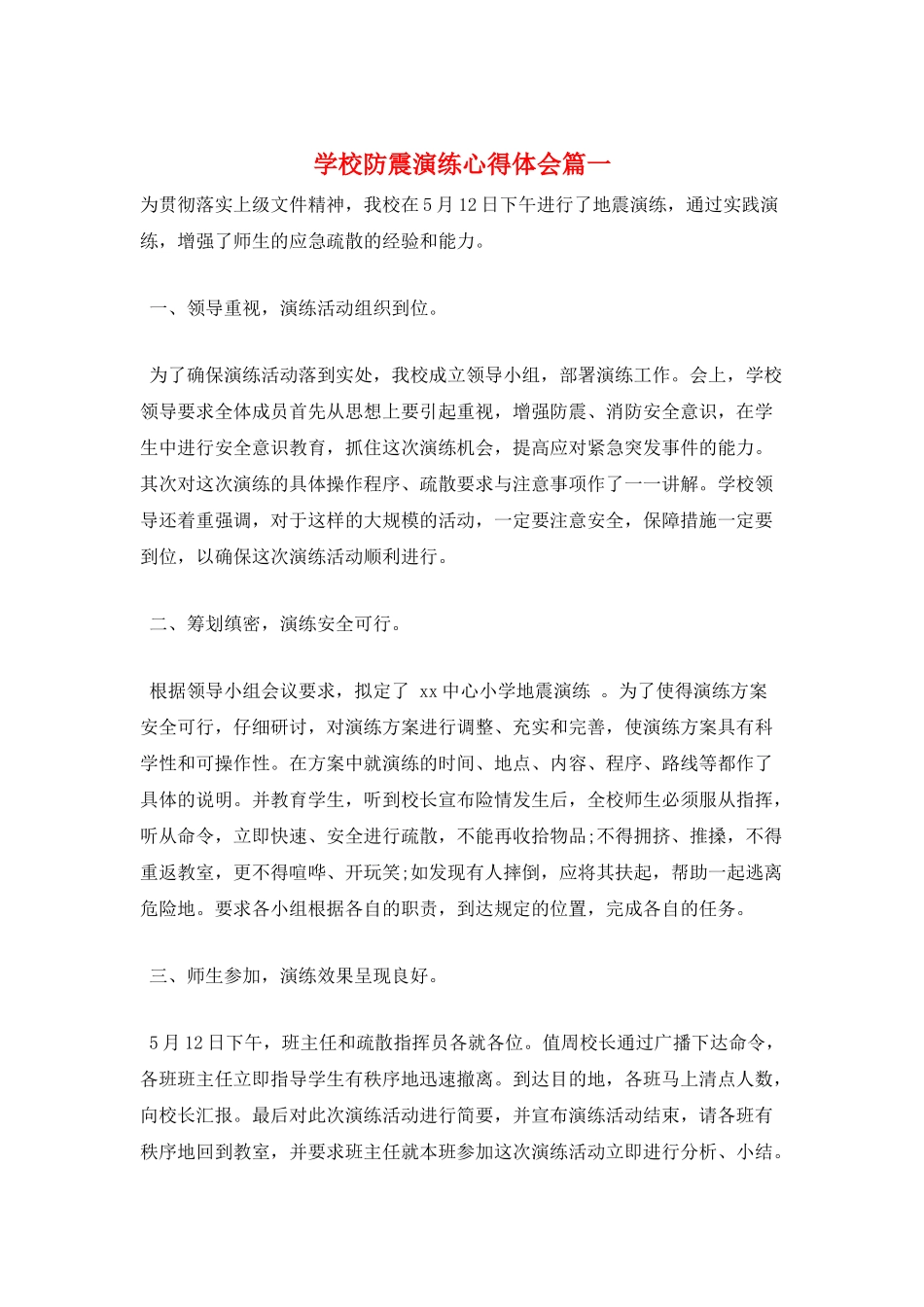 学校防震演练心得体会篇一

为贯彻落实上级文件精神，我校在5月12日下午进行了地震演练，通过实践演练，增强了师生的应急疏散的经验和能力。

一、领导重视，演练活动组织到位。

为了确保演练活动落到实处，我校成立领导小组，部署演练工作。会上，学校领导要求全体成员首先从思想上要引起重视，增强防震、消防安全意识，在学生中进行安全意识教育，抓住这次演练机会，提高应对紧急突发事件的能力。其次对这次演练的具体操作程序、疏散要求与注意事项作了一一讲解。学校领导还着重强调，对于这样的大规模的活动，一定要注意安全，保障措施一定要到位，以确保这次演练活动顺利进行。

二、筹划缜密，演练安全可行。

根据领导小组会议要求，拟定了 xx中心小学地震演练 。为了使得演练方案安全可行，仔细研讨，对演练方案进行调整、充实和完善，使演练方案具有科学性和可操作性。在方案中就演练的时间、地点、内容、程序、路线等都作了具体的说明。并教育学生，听到校长宣布险情发生后，全校师生必须服从指挥，听从命令，立即快速、安全进行疏散，不能再收拾物品;不得拥挤、推搡，不得重返教室，更不得喧哗、开玩笑;如发现有人摔倒，应将其扶起，帮助一起逃离危险地。要求各小组根据各自的职责，到达规定的位置，完成各自的任务。

三、师生参加，演练效果呈现良好。

5月12日下午，班主任和疏散指挥员各就各位。值周校长通过广播下达命令，各班班主任立即指导学生有秩序地迅速撤离。到达目的地，各班马上清点人数，向校长汇报。最后对此次演练活动进行简要，并宣布演练活动结束，请各班有秩序地回到教室，并要求班主任就本班参加这次演练活动立即进行分析、小结。